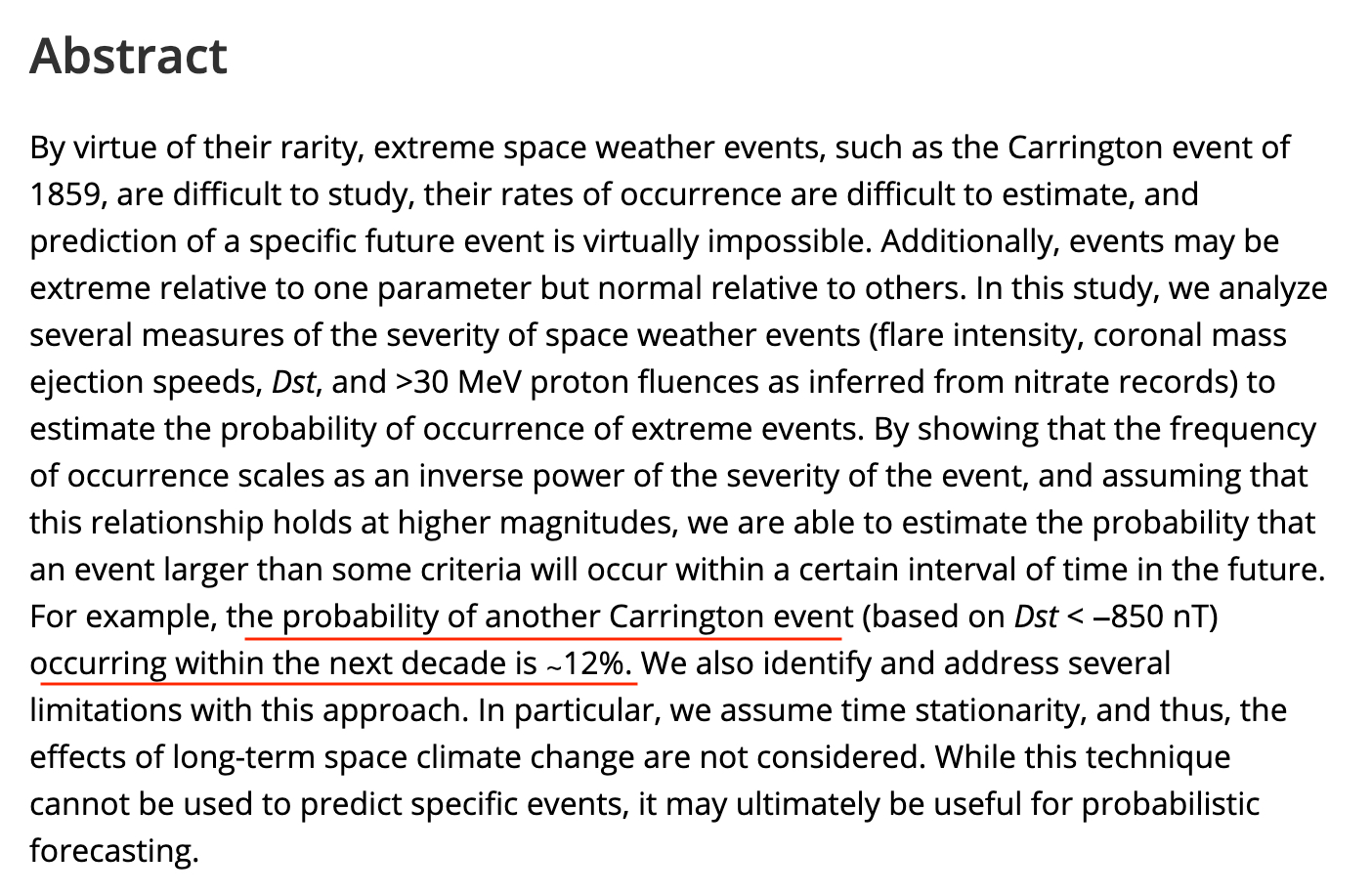 Abstract

By virtue of their rarity, extreme space weather events, such as the Carrington event of 1859, are difficult to study, their rates of occurrence are difficult to estimate, and prediction of a specific future event is virtually impossible. Additionally, events may be extreme relative to one parameter but normal relative to others. In this study, we analyze several measures of the severity of space weather events (flare intensity, coronal mass ejection speeds, Dst, and >30 MeV proton fluences as inferred from nitrate records) to estimate the probability of occurrence of extreme events. By showing that the frequency of occurrence scales as an inverse power of the severity of the event, and assuming that this relationship holds at higher magnitudes, we are able to estimate the probability that an event larger than some criteria will occur within a certain interval of time in the future. For example, the probability of another Carrington event (based on Dst < –850 nT) occurring within the next decade is ~12%. We also identify and address several limitations with this approach. In particular, we assume time stationarity, and thus, the effects of long-term space climate change are not considered. While this technique cannot be used to predict specific events, it may ultimately be useful for probabilistic forecasting.